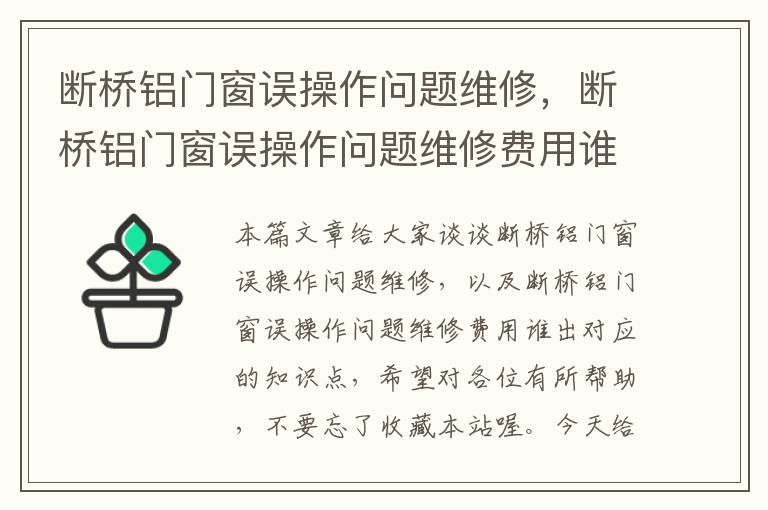 断桥铝门窗误操作问题维修，断桥铝门窗误操作问题维修费用谁

本篇文章给大家谈谈断桥铝门窗误操作问题维修，以及断桥铝门窗误操作问题维修费用谁出对应的知识点，希望对各位有所帮助，不要忘了收藏本站喔。今天给